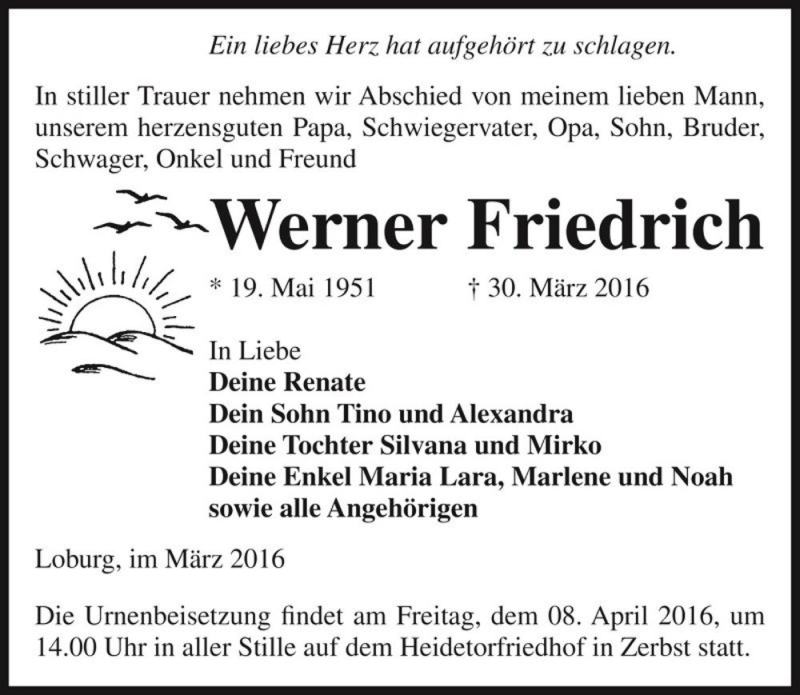 Ein liebes Herz hat aufgehört zu schlagen.

In stiller Trauer nehmen wir Abschied von meinem lieben Mann, unserem herzensguten Papa, Schwiegervater, Opa, Sohn, Bruder, Schwager, Onkel und Freund

Werner Friedrich

* 19. Mai 1951 † 30. März 2016

In Liebe
Deine Renate
Dein Sohn Tino und Alexandra
Deine Tochter Silvana und Mirko
Deine Enkel Maria Lara, Marlene und Noah
sowie alle Angehörigen

Loburg, im März 2016

Die Urnenbeisetzung findet am Freitag, dem 08. April 2016, um 14.00 Uhr in aller Stille auf dem Heidetorfriedhof in Zerbst statt.